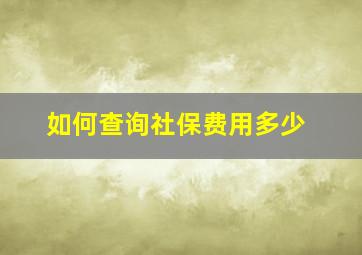 如何查询社保费用多少